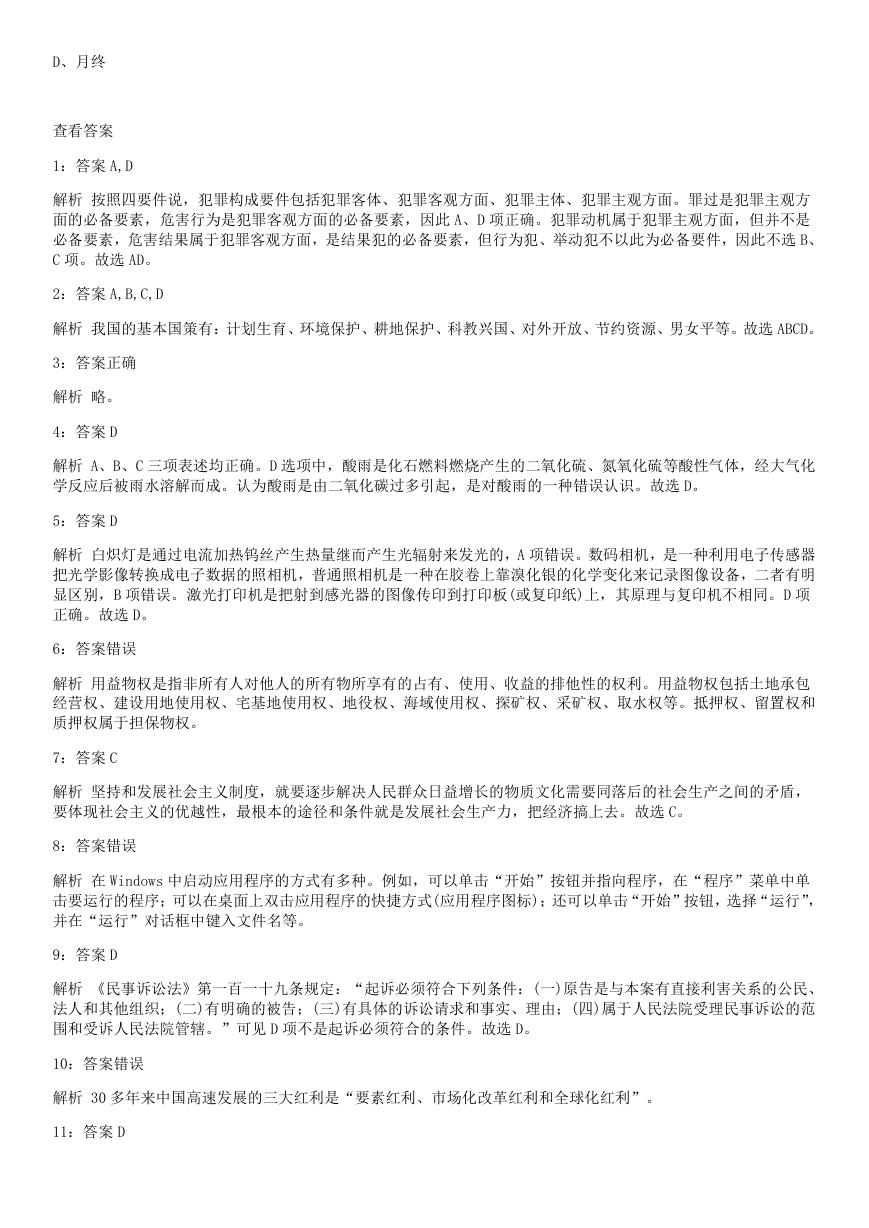 D、月终

查看答案

1：答案 A,D

解析 按照四要件说，犯罪构成要件包括犯罪客体、犯罪客观方面、犯罪主体、犯罪主观方面。罪过是犯罪主观方面的必备要素，危害行为是犯罪客观方面的必备要素，因此 A、D 项正确。犯罪动机属于犯罪主观方面，但并不是必备要素，危害结果属于犯罪客观方面，是结果犯的必备要素，但行为犯、举动犯不以此为必备要件，因此不选 B、C 项。故选 AD。

2：答案 A,B,C,D

解析 我国的基本国策有：计划生育、环境保护、耕地保护、科教兴国、对外开放、节约资源、男女平等。故选 ABCD。

3：答案正确

解析 略。

4：答案 D

解析 A、B、C 三项表述均正确。D 选项中，酸雨是化石燃料燃烧产生的二氧化硫、氮氧化硫等酸性气体，经大气化学反应后被雨水溶解而成。认为酸雨是由二氧化碳过多引起，是对酸雨的一种错误认识。故选 D。

5：答案 D

解析 白炽灯是通过电流加热钨丝产生热量继而产生光辐射来发光的，A 项错误。数码相机，是一种利用电子传感器把光学影像转换成电子数据的照相机，普通照相机是一种在胶卷上靠溴化银的化学变化来记录图像设备，二者有明显区别，B 项错误。激光打印机是把射到感光器的图像传印到打印板(或复印纸)上，其原理与复印机不相同。D 项正确。故选 D。

6：答案错误

解析 用益物权是指非所有人对他人的所有物所享有的占有、使用、收益的排他性的权利。用益物权包括土地承包经营权、建设用地使用权、宅基地使用权、地役权、海域使用权、探矿权、采矿权、取水权等。抵押权、留置权和质押权属于担保物权。

7：答案 C

解析 坚持和发展社会主义制度，就要逐步解决人民群众日益增长的物质文化需要同落后的社会生产之间的矛盾，要体现社会主义的优越性，最根本的途径和条件就是发展社会生产力，把经济搞上去。故选 C。

8：答案错误

解析 在 Windows 中启动应用程序的方式有多种。例如，可以单击“开始”按钮并指向程序，在“程序”菜单中单击要运行的程序；可以在桌面上双击应用程序的快捷方式(应用程序图标)；还可以单击“开始”按钮，选择“运行”，并在“运行”对话框中键入文件名等。

9：答案 D

解析 《民事诉讼法》第一百一十九条规定：“起诉必须符合下列条件：(一)原告是与本案有直接利害关系的公民、法人和其他组织；(二)有明确的被告；(三)有具体的诉讼请求和事实、理由；(四)属于人民法院受理民事诉讼的范围和受诉人民法院管辖。”可见 D 项不是起诉必须符合的条件。故选 D。

10：答案错误

解析 30 多年来中国高速发展的三大红利是“要素红利、市场化改革红利和全球化红利”。

11：答案 D